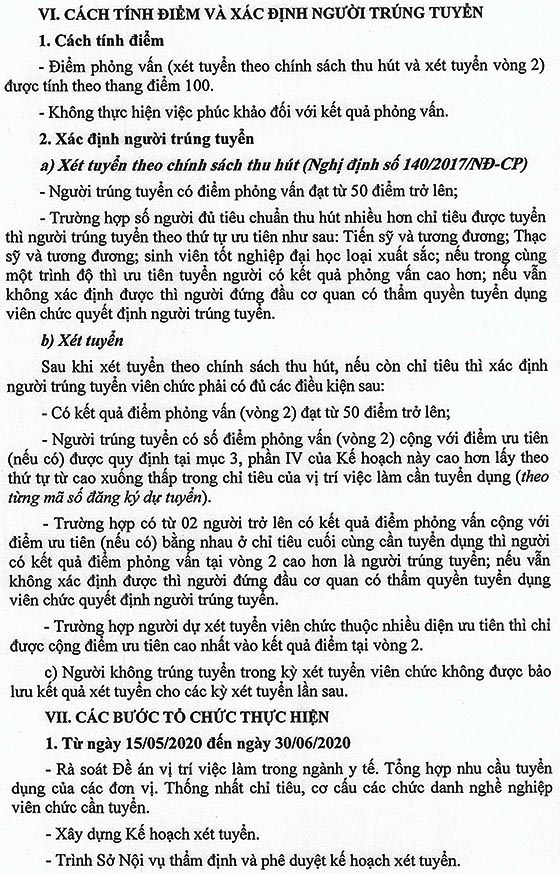 VI. CÁCH TÍNH ĐIỂM VÀ XÁC ĐỊNH NGƯỜI TRÚNG TUYỂN

1. Cách tính điểm

- Điểm phỏng vấn (xét tuyển theo chính sách thu hút và xét tuyển vòng 2) được tính theo thang điểm 100.

- Không thực hiện việc phúc khảo đối với kết quả phỏng vấn.

2. Xác định người trúng tuyển

a) Xét tuyển theo chính sách thu hút (Nghị định số 140/2017/NĐ-CP)

- Người trúng tuyển có điểm phỏng vấn đạt từ 50 điểm trở lên;

- Trường hợp số người đủ tiêu chuẩn thu hút nhiều hơn chỉ tiêu được tuyển thì người trúng tuyển theo thứ tự ưu tiên như sau: Tiến sỹ và tương đương; Thạc sỹ và tương đương; sinh viên tốt nghiệp đại học loại xuất sắc; nếu trong cùng một trình độ thì ưu tiên tuyển người có kết quả phỏng vấn cao hơn; nếu vẫn không xác định được thì người đứng đầu cơ quan có thẩm quyền tuyển dụng viên chức quyết định người trúng tuyển.

b) Xét tuyển

Sau khi xét tuyển theo chính sách thu hút, nếu còn chỉ tiêu thì xác định người trúng tuyển viên chức phải có đủ các điều kiện sau:

- Có kết quả điểm phỏng vấn (vòng 2) đạt từ 50 điểm trở lên;

- Người trúng tuyển có số điểm phỏng vấn (vòng 2) cộng với điểm ưu tiên (nếu có) được quy định tại mục 3, phần IV của Kế hoạch này cao hơn lấy theo thứ tự từ cao xuống thấp trong chỉ tiêu của vị trí việc làm cần tuyển dụng (theo từng mã số đăng ký dự tuyển).

- Trường hợp có từ 02 người trở lên có kết quả điểm phỏng vấn cộng với điểm ưu tiên (nếu có) bằng nhau ở chỉ tiêu cuối cùng cần tuyển dụng thì người có kết quả điểm phỏng vấn tại vòng 2 cao hơn là người trúng tuyển; nếu vẫn không xác định được thì người đứng đầu cơ quan có thẩm quyền tuyển dụng viên chức quyết định người trúng tuyển.

- Trường hợp người dự xét tuyển viên chức thuộc nhiều diện ưu tiên thì chỉ được cộng điểm ưu tiên cao nhất vào kết quả điểm tại vòng 2.

c) Người không trúng tuyển trong kỳ xét tuyển viên chức không được bảo lưu kết quả xét tuyển cho các kỳ xét tuyển lần sau.

VII. CÁC BƯỚC TỔ CHỨC THỰC HIỆN

1. Từ ngày 15/05/2020 đến ngày 30/06/2020

- Rà soát Đề án vị trí việc làm trong ngành y tế. Tổng hợp nhu cầu tuyển dụng của các đơn vị. Thống nhất chỉ tiêu, cơ cấu các chức danh nghề nghiệp viên chức cần tuyển.

- Xây dựng Kế hoạch xét tuyển.

- Trình Sở Nội vụ thẩm định và phê duyệt kế hoạch xét tuyển.